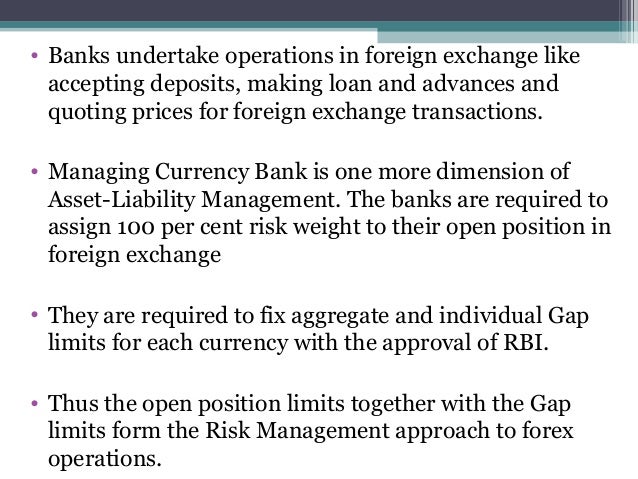 • Banks undertake operations in foreign exchange like accepting deposits, making loan and advances and quoting prices for foreign exchange transactions.

• Managing Currency Bank is one more dimension of Asset-Liability Management. The banks are required to assign 100 per cent risk weight to their open position in foreign exchange

• They are required to fix aggregate and individual Gap limits for each currency with the approval of RBI.

• Thus the open position limits together with the Gap limits form the Risk Management approach to forex operations.